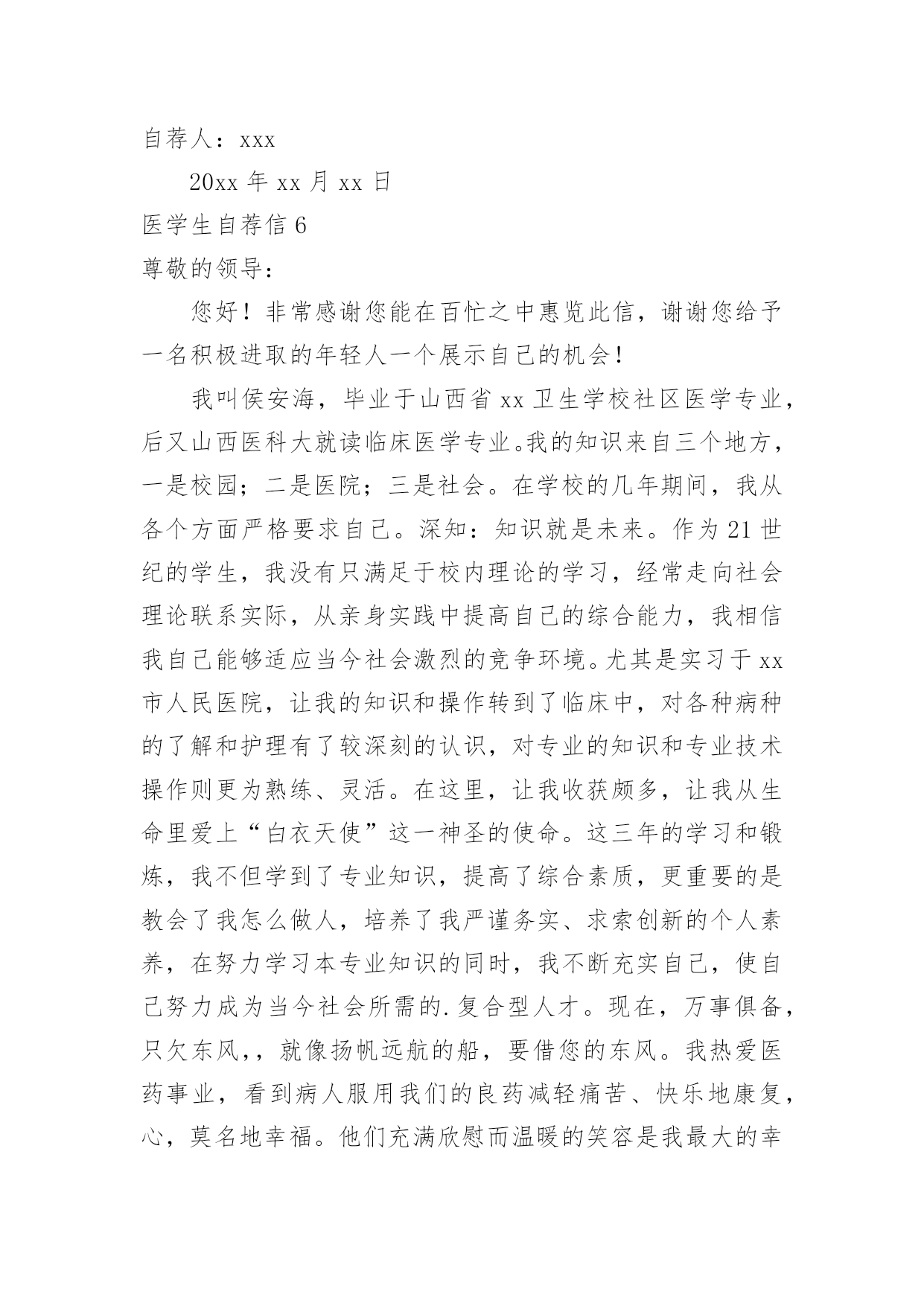 自荐人：xxx

20xx 年 xx 月 xx 日

医学生自荐信 6

尊敬的领导：

您好！非常感谢您能在百忙之中惠览此信，谢谢您给予一名积极进取的年轻人一个展示自己的机会！

我叫侯安海，毕业于山西省 xx 卫生学校社区医学专业，后又山西医科大就读临床医学专业。我的知识来自三个地方，一是校园；二是医院；三是社会。在学校的几年期间，我从各个方面严格要求自己。深知：知识就是未来。作为 21 世纪的学生，我没有只满足于校内理论的学习，经常走向社会理论联系实际，从亲身实践中提高自己的综合能力，我相信我自己能够适应当今社会激烈的竞争环境。尤其是实习于 xx 市人民医院，让我的知识和操作转到了临床中，对各种病种的了解和护理有了较深刻的认识，对专业的知识和专业技术操作则更为熟练、灵活。在这里，让我收获颇多，让我从生命里爱上“白衣天使”这一神圣的使命。这三年的学习和锻炼，我不但学到了专业知识，提高了综合素质，更重要的是教会了我怎么做人，培养了我严谨务实、求索创新的个人素养，在努力学习本专业知识的同时，我不断充实自己，使自己努力成为当今社会所需的.复合型人才。现在，万事俱备，只欠东风，，就像扬帆远航的船，要借您的东风。我热爱医药事业，看到病人服用我们的良药减轻痛苦、快乐地康复，心，莫名地幸福。他们充满欣慰而温暖的笑容是我最大的幸